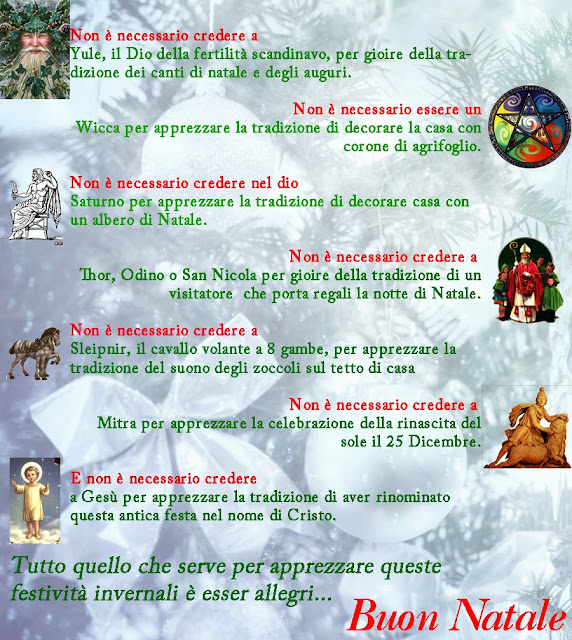 Non è necessario credere a
Yule, il Dio della fertilità scandinavo, per gioire della tradizione dei canti di natale e degli auguri.

Non è necessario essere un
Wicca per apprezzare la tradizione di decorare la casa con corone di agrifoglio.

Non è necessario credere nel dio
Saturno per apprezzare la tradizione di decorare casa con un albero di Natale.

Non è necessario credere a
Thor, Odino o San Nicola per gioire della tradizione di un visitatore che porta regali la notte di Natale.

Non è necessario credere a
Sleipnir, il cavallo volante a 8 gambe, per apprezzare la tradizione del suono degli zoccoli sul tetto di casa

Non è necessario credere a
Mitra per apprezzare la celebrazione della rinascita del sole il 25 Dicembre.

E non è necessario credere
a Gesù per apprezzare la tradizione di aver rinominato questa antica festa nel nome di Cristo.

Tutto quello che serve per apprezzare queste festività invernali è esser allegri...

Buon Natale